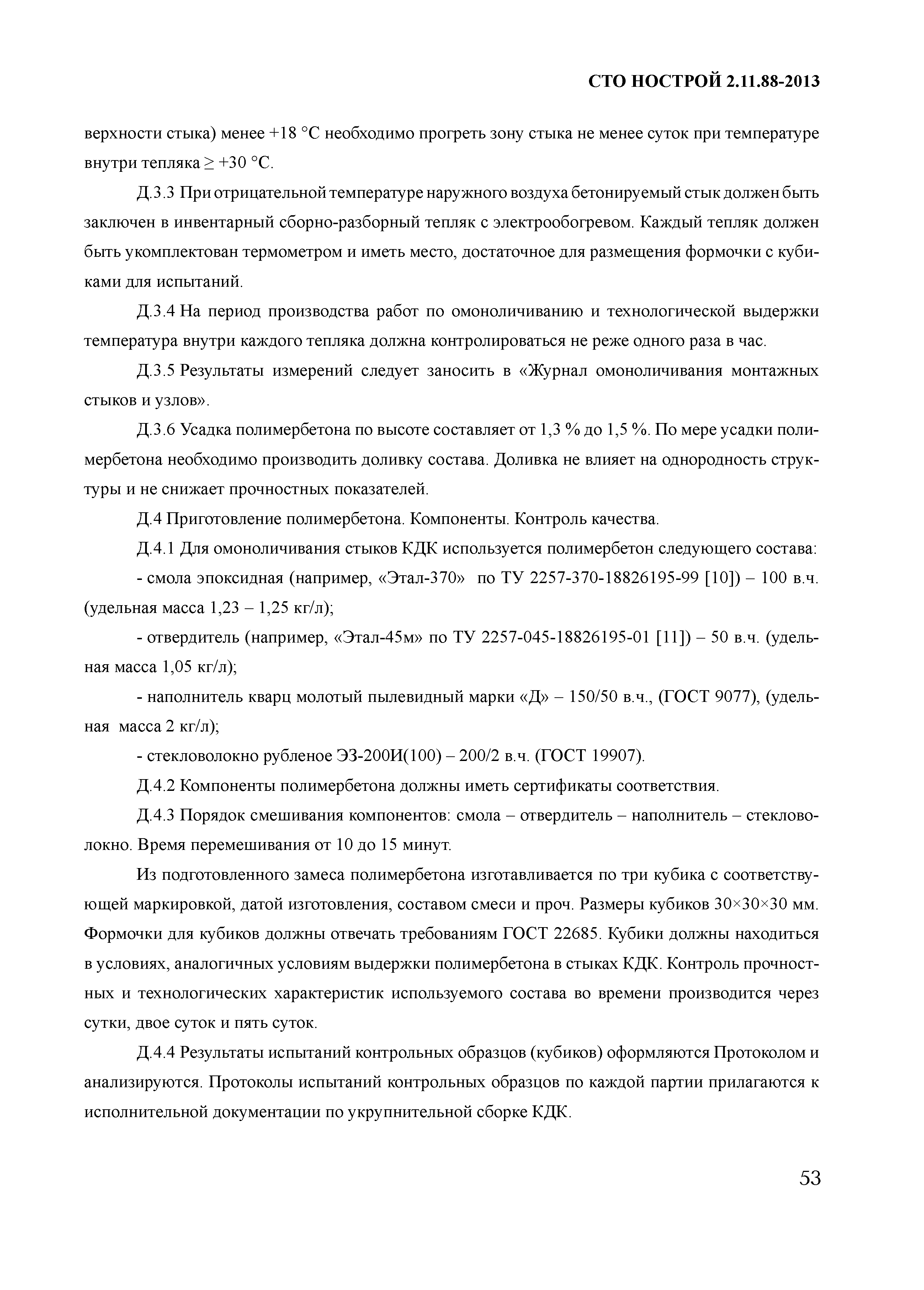 СТО НОСТРОЙ 2.11.88-2013

верхности стыка) менее +18 °С необходимо прогреть зону стыка не менее суток при температуре внутри тепляка ≥ +30 °С.

Д.3.3 При отрицательной температуре наружного воздуха бетонируемый стык должен быть заключен в инвентарный сборно-разборный тепляк с электрообогревом. Каждый тепляк должен быть укомплектован термометром и иметь место, достаточное для размещения формочки с кубиками для испытаний.

Д.3.4 На период производства работ по омоноличиванию и технологической выдержки температура внутри каждого тепляка должна контролироваться не реже одного раза в час.

Д.3.5 Результаты измерений следует заносить в «Журнал омоноличивания монтажных стыков и узлов».

Д.3.6 Усадка полимербетона по высоте составляет от 1,3 % до 1,5 %. По мере усадки полимербетона необходимо производить доливку состава. Доливка не влияет на однородность структуры и не снижает прочностных показателей.

Д.4 Приготовление полимербетона. Компоненты. Контроль качества.

Д.4.1 Для омоноличивания стыков КДК используется полимербетон следующего состава:

- смола эпоксидная (например, «Этал-370» по ТУ 2257-370-18826195-99 [10]) – 100 в.ч. (удельная масса 1,23 – 1,25 кг/л);

- отвердитель (например, «Этал-45м» по ТУ 2257-045-18826195-01 [11]) – 50 в.ч. (удельная масса 1,05 кг/л);

- наполнитель кварц молотый пылевидный марки «Д» – 150/50 в.ч., (ГОСТ 9077), (удельная масса 2 кг/л);

- стекловолокно рубленое ЭЗ-200И(100) – 200/2 в.ч. (ГОСТ 19907).

Д.4.2 Компоненты полимербетона должны иметь сертификаты соответствия.

Д.4.3 Порядок смешивания компонентов: смола – отвердитель – наполнитель – стекловолокно. Время перемешивания от 10 до 15 минут.

Из подготовленного замеса полимербетона изготавливается по три кубика с соответствующей маркировкой, датой изготовления, составом смеси и проч. Размеры кубиков 30×30×30 мм. Формочки для кубиков должны отвечать требованиям ГОСТ 22685. Кубики должны находиться в условиях, аналогичных условиям выдержки полимербетона в стыках КДК. Контроль прочностных и технологических характеристик используемого состава во времени производится через сутки, двое суток и пять суток.

Д.4.4 Результаты испытаний контрольных образцов (кубиков) оформляются Протоколом и анализируются. Протоколы испытаний контрольных образцов по каждой партии прилагаются к исполнительной документации по укрупнительной сборке КДК.

53